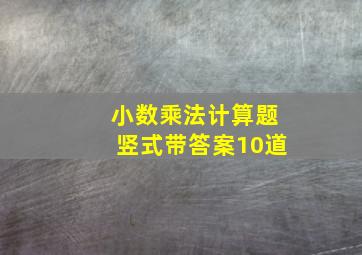 小数乘法计算题
竖式带答案10道